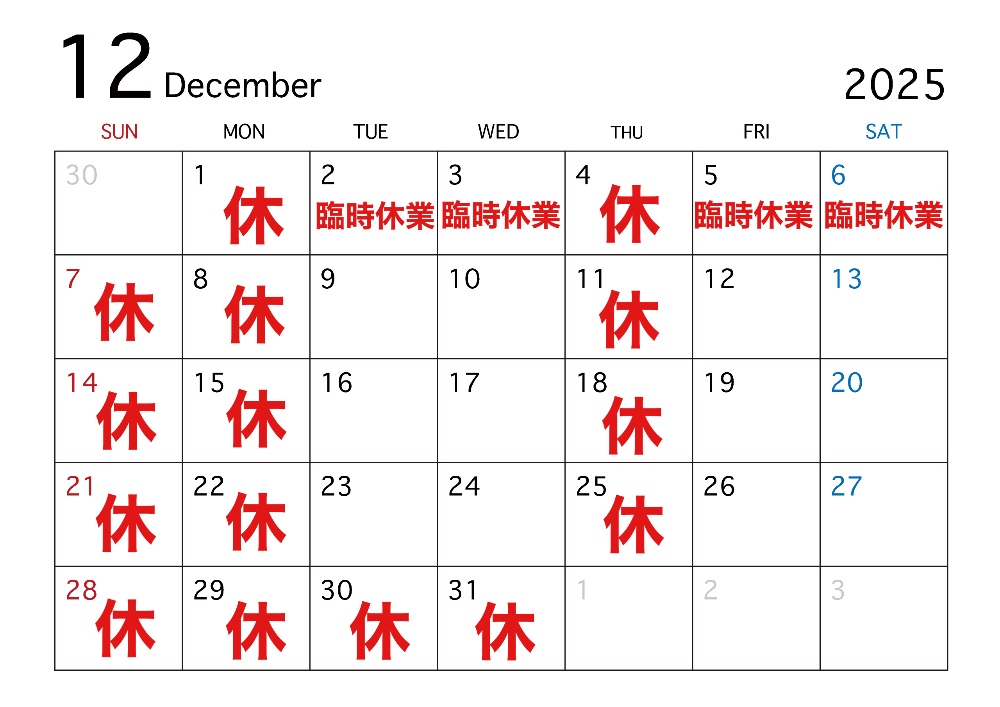 12 December

2025

| SUN | MON | TUE | WED | THU | FRI | SAT |
|---|---|---|---|---|---|---|
| 30 | 1 休 | 2 臨時休業 | 3 臨時休業 | 4 休 | 5 臨時休業 | 6 臨時休業 |
| 7 休 | 8 休 | 9 | 10 | 11 休 | 12 | 13 |
| 14 休 | 15 休 | 16 | 17 | 18 休 | 19 | 20 |
| 21 休 | 22 休 | 23 | 24 | 25 休 | 26 | 27 |
| 28 休 | 29 休 | 30 休 | 31 休 | 1 | 2 | 3 |